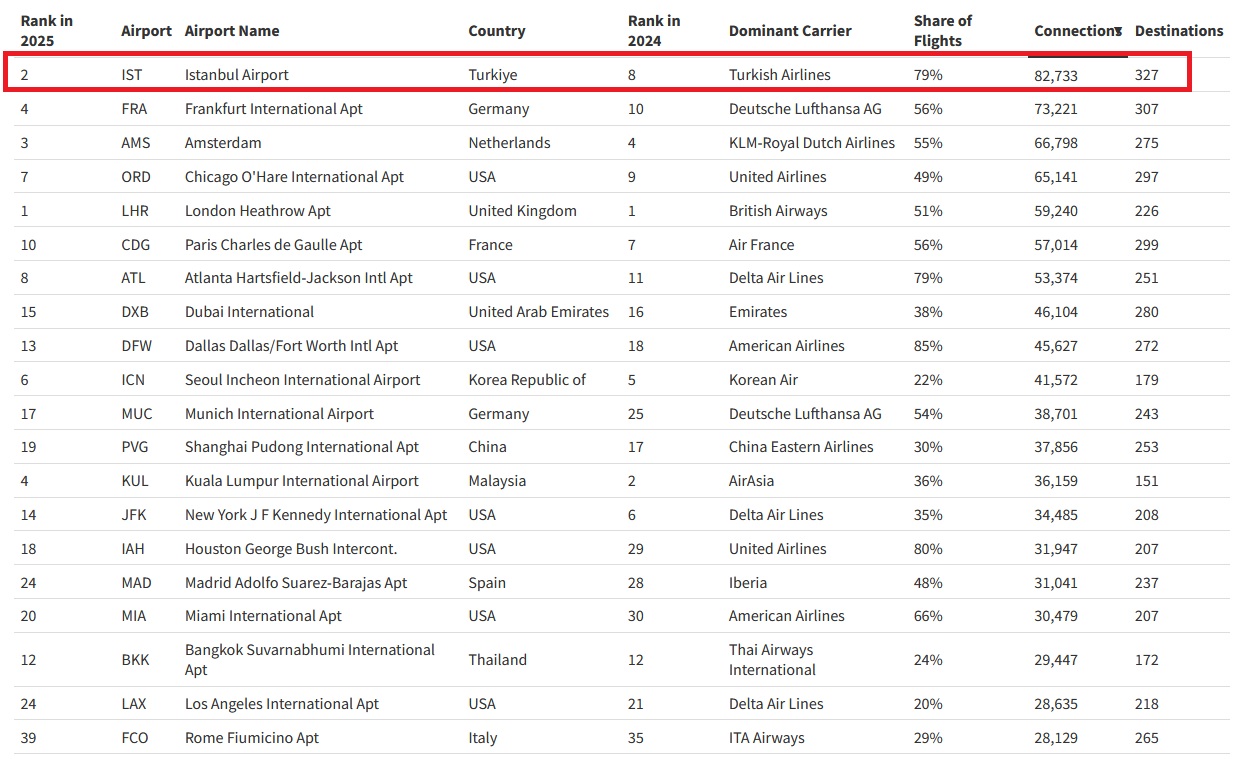 | Rank in 2025 | Airport | Airport Name | Country | Rank in 2024 | Dominant Carrier | Share of Flights | Connections | Destinations |
|---|---|---|---|---|---|---|---|---|
| 2 | IST | Istanbul Airport | Turkiye | 8 | Turkish Airlines | 79% | 82,733 | 327 |
| 4 | FRA | Frankfurt International Apt | Germany | 10 | Deutsche Lufthansa AG | 56% | 73,221 | 307 |
| 3 | AMS | Amsterdam | Netherlands | 4 | KLM-Royal Dutch Airlines | 55% | 66,798 | 275 |
| 7 | ORD | Chicago O'Hare International Apt | USA | 9 | United Airlines | 49% | 65,141 | 297 |
| 1 | LHR | London Heathrow Apt | United Kingdom | 1 | British Airways | 51% | 59,240 | 226 |
| 10 | CDG | Paris Charles de Gaulle Apt | France | 7 | Air France | 56% | 57,014 | 299 |
| 8 | ATL | Atlanta Hartsfield-Jackson Intl Apt | USA | 11 | Delta Air Lines | 79% | 53,374 | 251 |
| 15 | DXB | Dubai International | United Arab Emirates | 16 | Emirates | 38% | 46,104 | 280 |
| 13 | DFW | Dallas Dallas/Fort Worth Intl Apt | USA | 18 | American Airlines | 85% | 45,627 | 272 |
| 6 | ICN | Seoul Incheon International Airport | Korea Republic of | 5 | Korean Air | 22% | 41,572 | 179 |
| 17 | MUC | Munich International Airport | Germany | 25 | Deutsche Lufthansa AG | 54% | 38,701 | 243 |
| 19 | PVG | Shanghai Pudong International Apt | China | 17 | China Eastern Airlines | 30% | 37,856 | 253 |
| 4 | KUL | Kuala Lumpur International Airport | Malaysia | 2 | AirAsia | 36% | 36,159 | 151 |
| 14 | JFK | New York J F Kennedy International Apt | USA | 6 | Delta Air Lines | 35% | 34,485 | 208 |
| 18 | IAH | Houston George Bush Intercont. | USA | 29 | United Airlines | 80% | 31,947 | 207 |
| 24 | MAD | Madrid Adolfo Suarez-Barajas Apt | Spain | 28 | Iberia | 48% | 31,041 | 237 |
| 20 | MIA | Miami International Apt | USA | 30 | American Airlines | 66% | 30,479 | 207 |
| 12 | BKK | Bangkok Suvarnabhumi International Apt | Thailand | 12 | Thai Airways International | 24% | 29,447 | 172 |
| 24 | LAX | Los Angeles International Apt | USA | 21 | Delta Air Lines | 20% | 28,635 | 218 |
| 39 | FCO | Rome Fiumicino Apt | Italy | 35 | ITA Airways | 29% | 28,129 | 265 |